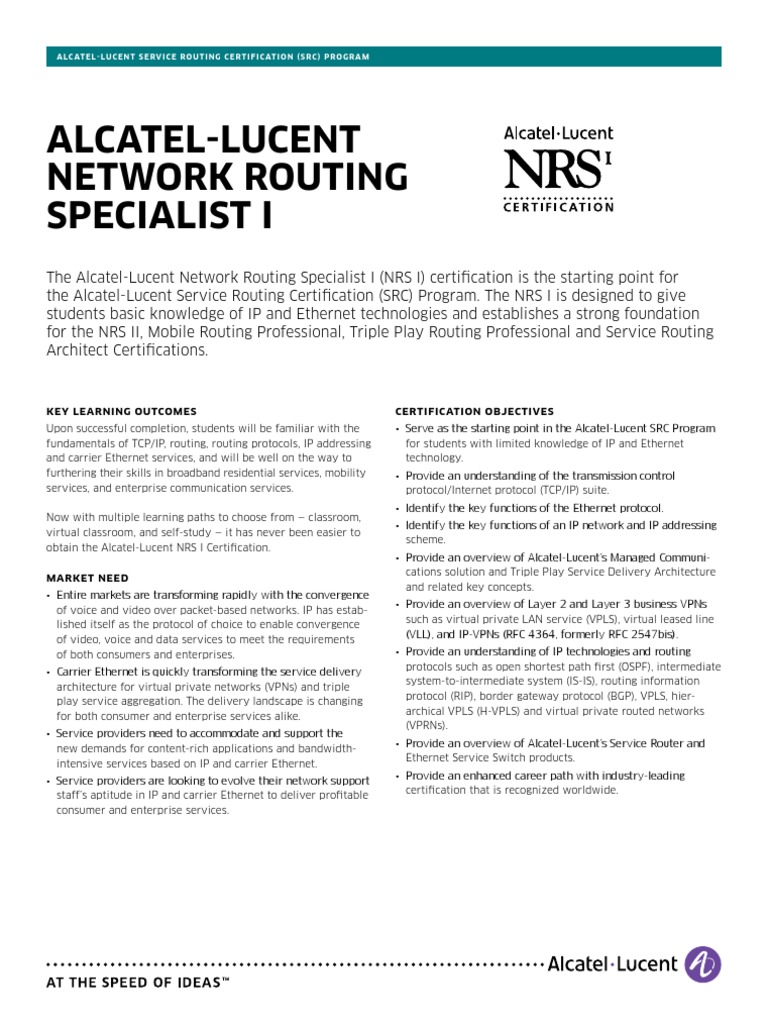 ALCATEL-LUCENT SERVICE ROUTING CERTIFICATION (SRC) PROGRAM

ALCATEL-LUCENT NETWORK ROUTING SPECIALIST I

Alcatel·Lucent
NRS I
CERTIFICATION

The Alcatel-Lucent Network Routing Specialist I (NRS I) certification is the starting point for the Alcatel-Lucent Service Routing Certification (SRC) Program. The NRS I is designed to give students basic knowledge of IP and Ethernet technologies and establishes a strong foundation for the NRS II, Mobile Routing Professional, Triple Play Routing Professional and Service Routing Architect Certifications.

KEY LEARNING OUTCOMES

Upon successful completion, students will be familiar with the fundamentals of TCP/IP, routing, routing protocols, IP addressing and carrier Ethernet services, and will be well on the way to furthering their skills in broadband residential services, mobility services, and enterprise communication services.

Now with multiple learning paths to choose from — classroom, virtual classroom, and self-study — it has never been easier to obtain the Alcatel-Lucent NRS I Certification.

MARKET NEED

• Entire markets are transforming rapidly with the convergence of voice and video over packet-based networks. IP has established itself as the protocol of choice to enable convergence of video, voice and data services to meet the requirements of both consumers and enterprises.
• Carrier Ethernet is quickly transforming the service delivery architecture for virtual private networks (VPNs) and triple play service aggregation. The delivery landscape is changing for both consumer and enterprise services alike.
• Service providers need to accommodate and support the new demands for content-rich applications and bandwidth-intensive services based on IP and carrier Ethernet.
• Service providers are looking to evolve their network support staff's aptitude in IP and carrier Ethernet to deliver profitable consumer and enterprise services.

CERTIFICATION OBJECTIVES

• Serve as the starting point in the Alcatel-Lucent SRC Program for students with limited knowledge of IP and Ethernet technology.
• Provide an understanding of the transmission control protocol/Internet protocol (TCP/IP) suite.
• Identify the key functions of the Ethernet protocol.
• Identify the key functions of an IP network and IP addressing scheme.
• Provide an overview of Alcatel-Lucent's Managed Communications solution and Triple Play Service Delivery Architecture and related key concepts.
• Provide an overview of Layer 2 and Layer 3 business VPNs such as virtual private LAN service (VPLS), virtual leased line (VLL), and IP-VPNs (RFC 4364, formerly RFC 2547bis).
• Provide an understanding of IP technologies and routing protocols such as open shortest path first (OSPF), intermediate system-to-intermediate system (IS-IS), routing information protocol (RIP), border gateway protocol (BGP), VPLS, hierarchical VPLS (H-VPLS) and virtual private routed networks (VPRNs).
• Provide an overview of Alcatel-Lucent's Service Router and Ethernet Service Switch products.
• Provide an enhanced career path with industry-leading certification that is recognized worldwide.

Alcatel·Lucent
AT THE SPEED OF IDEAS™